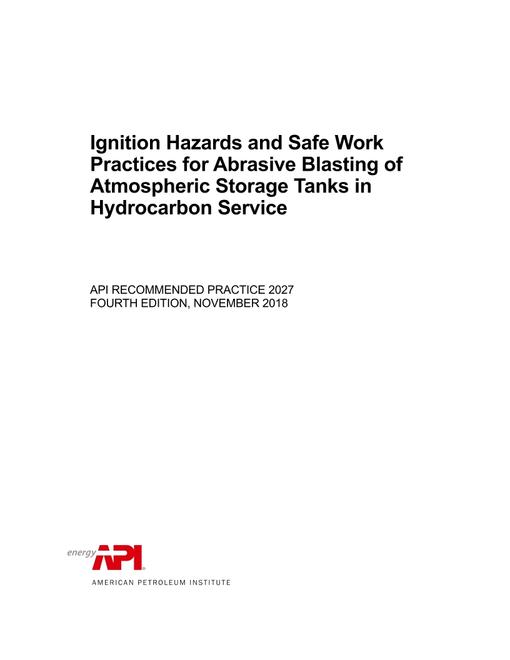 Ignition Hazards and Safe Work Practices for Abrasive Blasting of Atmospheric Storage Tanks in Hydrocarbon Service

API RECOMMENDED PRACTICE 2027
FOURTH EDITION, NOVEMBER 2018

energy API

AMERICAN PETROLEUM INSTITUTE